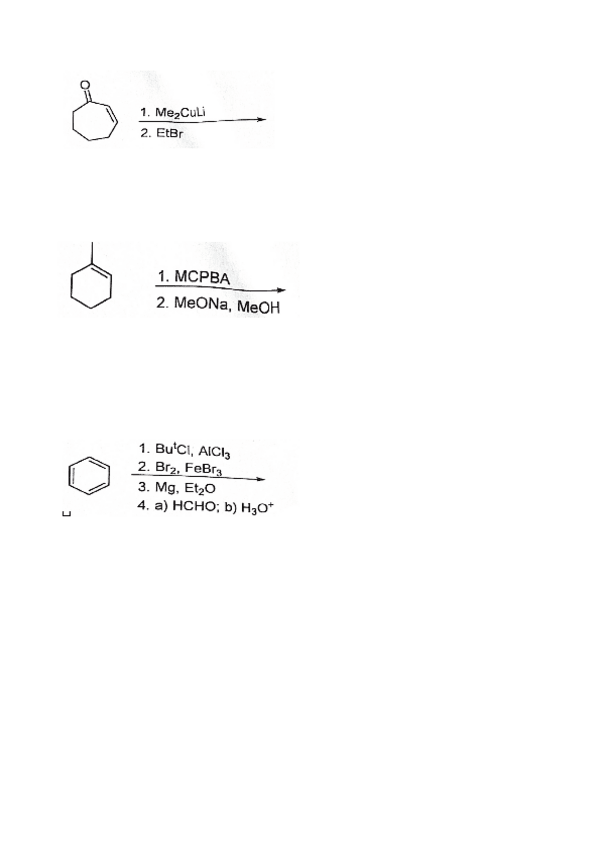 O

1. $Me_2CuLi$
2. EtBr

1. MCPBA
2. MeONa, MeOH

1. $Bu^tCl$, $AlCl_3$
2. $Br_2$, $FeBr_3$
3. Mg, $Et_2O$
4. a) HCHO; b) $H_3O^+$